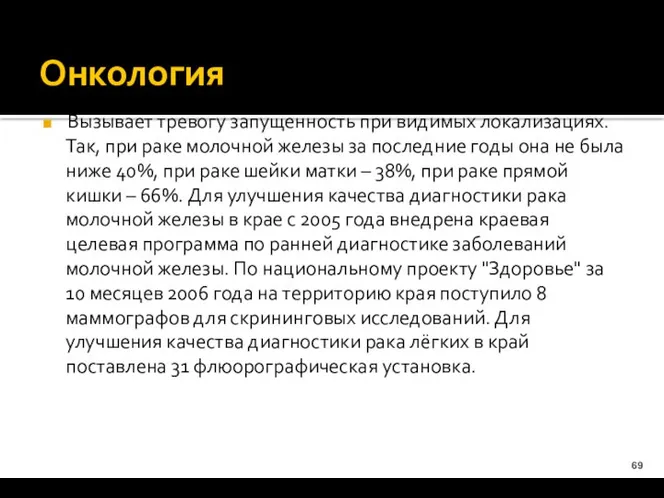 Онкология

Вызывает тревогу запущенность при видимых локализациях. Так, при раке молочной железы за последние годы она не была ниже 40%, при раке шейки матки – 38%, при раке прямой кишки – 66%. Для улучшения качества диагностики рака молочной железы в крае с 2005 года внедрена краевая целевая программа по ранней диагностике заболеваний молочной железы. По национальному проекту "Здоровье" за 10 месяцев 2006 года на территорию края поступило 8 маммографов для скрининговых исследований. Для улучшения качества диагностики рака лёгких в край поставлена 31 флюорографическая установка.

69